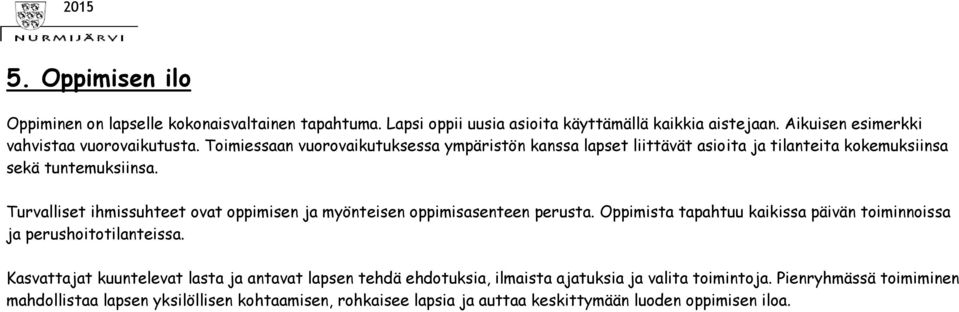 2015

NURMIJÄRVI

5. Oppimisen ilo

Oppiminen on lapselle kokonaisvaltainen tapahtuma. Lapsi oppii uusia asioita käyttämällä kaikkia aistejaan. Aikuisen esimerkki vahvistaa vuorovaikutusta. Toimiessaan vuorovaikutuksessa ympäristön kanssa lapset liittävät asioita ja tilanteita kokemuksiinsa sekä tuntemuksiinsa.

Turvalliset ihmissuhteet ovat oppimisen ja myönteisen oppimisasenteen perusta. Oppimista tapahtuu kaikissa päivän toiminnoissa ja perushoitotilanteissa.

Kasvattajat kuuntelevat lasta ja antavat lapsen tehdä ehdotuksia, ilmaista ajatuksia ja valita toimintoja. Pienryhmässä toimiminen mahdollistaa lapsen yksilöllisen kohtaamisen, rohkaisee lapsia ja auttaa keskittymään luoden oppimisen iloa.